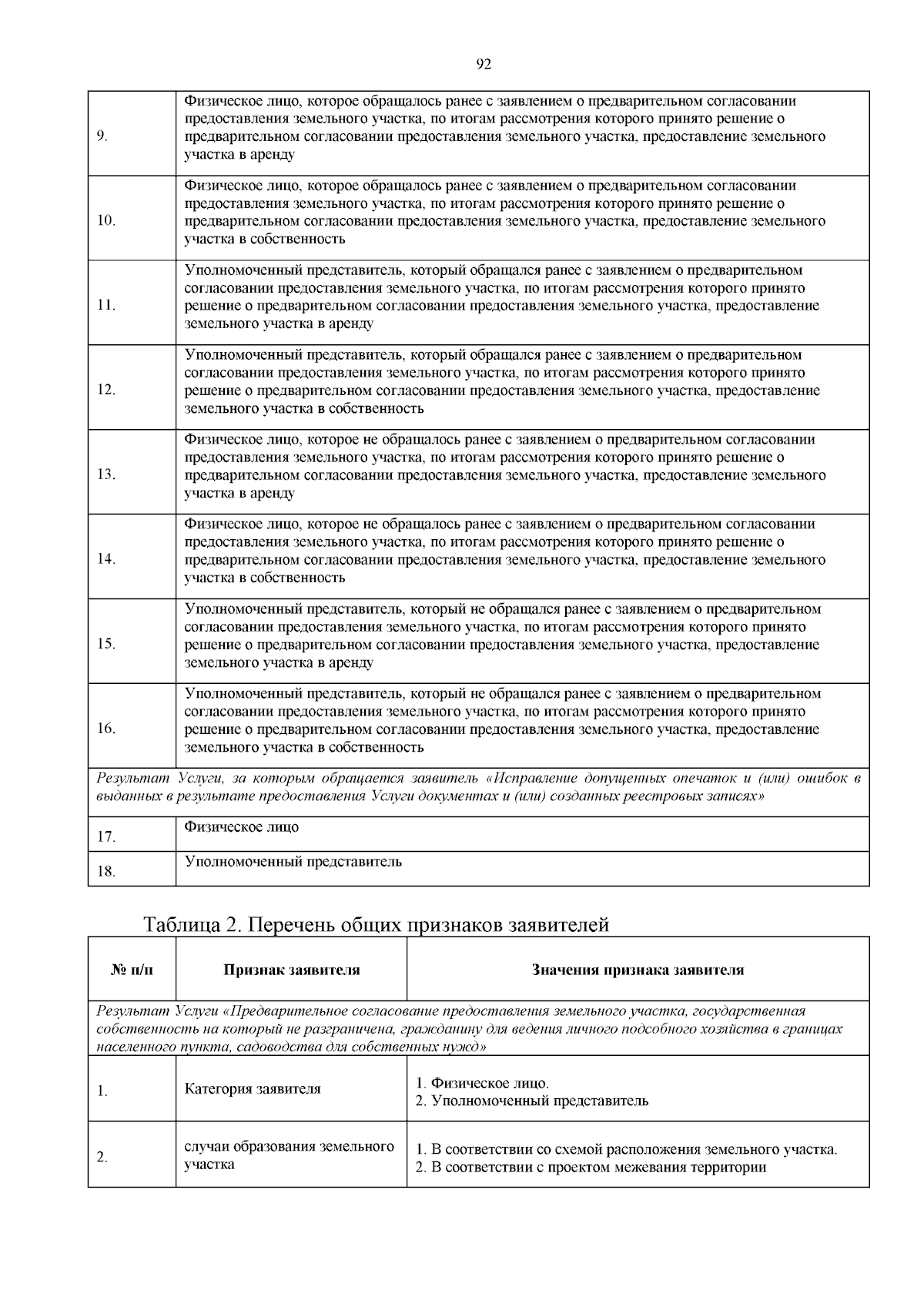 92

| | |
|---|---|
| 9. | Физическое лицо, которое обращалось ранее с заявлением о предварительном согласовании предоставления земельного участка, по итогам рассмотрения которого принято решение о предварительном согласовании предоставления земельного участка, предоставление земельного участка в аренду |
| 10. | Физическое лицо, которое обращалось ранее с заявлением о предварительном согласовании предоставления земельного участка, по итогам рассмотрения которого принято решение о предварительном согласовании предоставления земельного участка, предоставление земельного участка в собственность |
| 11. | Уполномоченный представитель, который обращался ранее с заявлением о предварительном согласовании предоставления земельного участка, по итогам рассмотрения которого принято решение о предварительном согласовании предоставления земельного участка, предоставление земельного участка в аренду |
| 12. | Уполномоченный представитель, который обращался ранее с заявлением о предварительном согласовании предоставления земельного участка, по итогам рассмотрения которого принято решение о предварительном согласовании предоставления земельного участка, предоставление земельного участка в собственность |
| 13. | Физическое лицо, которое не обращалось ранее с заявлением о предварительном согласовании предоставления земельного участка, по итогам рассмотрения которого принято решение о предварительном согласовании предоставления земельного участка, предоставление земельного участка в аренду |
| 14. | Физическое лицо, которое не обращалось ранее с заявлением о предварительном согласовании предоставления земельного участка, по итогам рассмотрения которого принято решение о предварительном согласовании предоставления земельного участка, предоставление земельного участка в собственность |
| 15. | Уполномоченный представитель, который не обращался ранее с заявлением о предварительном согласовании предоставления земельного участка, по итогам рассмотрения которого принято решение о предварительном согласовании предоставления земельного участка, предоставление земельного участка в аренду |
| 16. | Уполномоченный представитель, который не обращался ранее с заявлением о предварительном согласовании предоставления земельного участка, по итогам рассмотрения которого принято решение о предварительном согласовании предоставления земельного участка, предоставление земельного участка в собственность |
| Результат Услуги, за которым обращается заявитель «Исправление допущенных опечаток и (или) ошибок в выданных в результате предоставления Услуги документах и (или) созданных реестровых записях» | |
| 17. | Физическое лицо |
| 18. | Уполномоченный представитель |

Таблица 2. Перечень общих признаков заявителей

| № п/п | Признак заявителя | Значения признака заявителя |
|---|---|---|
| Результат Услуги «Предварительное согласование предоставления земельного участка, государственная собственность на который не разграничена, гражданину для ведения личного подсобного хозяйства в границах населенного пункта, садоводства для собственных нужд» | | |
| 1. | Категория заявителя | 1. Физическое лицо. 2. Уполномоченный представитель |
| 2. | случаи образования земельного участка | 1. В соответствии со схемой расположения земельного участка. 2. В соответствии с проектом межевания территории |